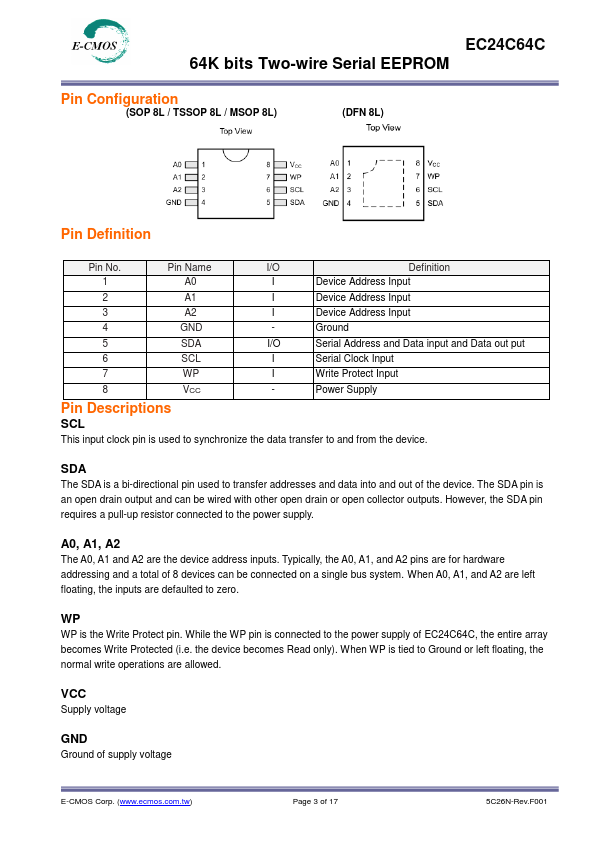 E-CMOS

EC24C64C

64K bits Two-wire Serial EEPROM

Pin Configuration

(SOP 8L / TSSOP 8L / MSOP 8L)

Top View

A0 1
A1 2
A2 3
GND 4
8 $V_{CC}$
7 WP
6 SCL
5 SDA

(DFN 8L)

Top View

A0 1
A1 2
A2 3
GND 4
8 $V_{CC}$
7 WP
6 SCL
5 SDA

Pin Definition

| Pin No. | Pin Name | I/O | Definition |
|---|---|---|---|
| 1 | A0 | I | Device Address Input |
| 2 | A1 | I | Device Address Input |
| 3 | A2 | I | Device Address Input |
| 4 | GND | - | Ground |
| 5 | SDA | I/O | Serial Address and Data input and Data out put |
| 6 | SCL | I | Serial Clock Input |
| 7 | WP | I | Write Protect Input |
| 8 | $V_{CC}$ | - | Power Supply |

Pin Descriptions

SCL

This input clock pin is used to synchronize the data transfer to and from the device.

SDA

The SDA is a bi-directional pin used to transfer addresses and data into and out of the device. The SDA pin is an open drain output and can be wired with other open drain or open collector outputs. However, the SDA pin requires a pull-up resistor connected to the power supply.

A0, A1, A2

The A0, A1 and A2 are the device address inputs. Typically, the A0, A1, and A2 pins are for hardware addressing and a total of 8 devices can be connected on a single bus system. When A0, A1, and A2 are left floating, the inputs are defaulted to zero.

WP

WP is the Write Protect pin. While the WP pin is connected to the power supply of EC24C64C, the entire array becomes Write Protected (i.e. the device becomes Read only). When WP is tied to Ground or left floating, the normal write operations are allowed.

VCC

Supply voltage

GND

Ground of supply voltage

E-CMOS Corp. (www.ecmos.com.tw)

Page 3 of 17

5C26N-Rev.F001